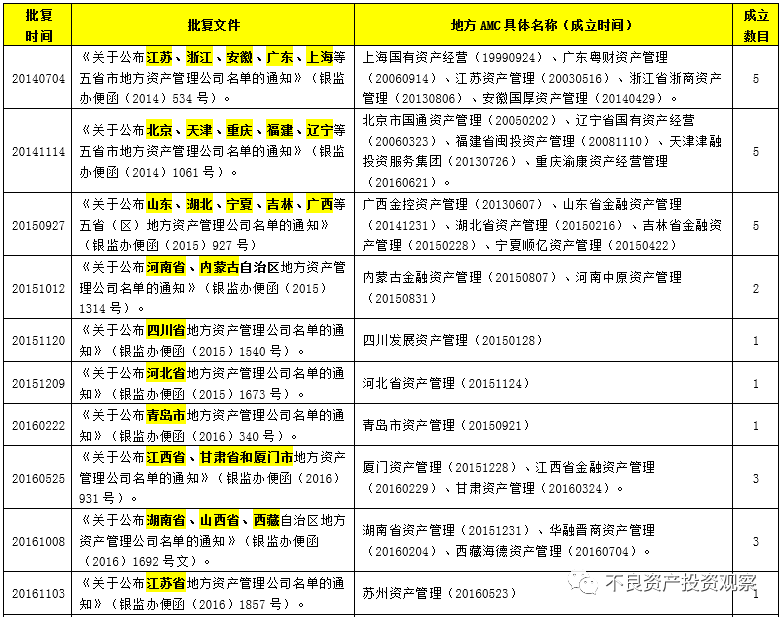 | 批复时间 | 批复文件 | 地方 AMC 具体名称（成立时间） | 成立数目 |
|---|---|---|---|
| 20140704 | 《关于公布江苏、浙江、安徽、广东、上海等五省市地方资产管理公司名单的通知》（银监办便函（2014）534 号）。 | 上海国有资产经营（19990924）、广东粤财资产管理（20060914）、江苏资产管理（20030516）、浙江省浙商资产管理（20130806）、安徽国厚资产管理（20140429）。 | 5 |
| 20141114 | 《关于公布北京、天津、重庆、福建、辽宁等五省市地方资产管理公司名单的通知》（银监办便函（2014）1061 号）。 | 北京市国通资产管理（20050202）、辽宁省国有资产经营（20060323）、福建省闽投资产管理（20081110）、天津津融投资服务集团（20130726）、重庆渝康资产经营管理（20160621）。 | 5 |
| 20150927 | 《关于公布山东、湖北、宁夏、吉林、广西等五省（区）地方资产管理公司名单的通知》（银监办便函（2015）927 号） | 广西金控资产管理（20130607）、山东省金融资产管理（20141231）、湖北省资产管理（20150216）、吉林省金融资产管理（20150228）、宁夏顺亿资产管理（20150422） | 5 |
| 20151012 | 《关于公布河南省、内蒙古自治区地方资产管理公司名单的通知》（银监办便函（2015）1314 号）。 | 内蒙古金融资产管理（20150807）、河南中原资产管理（20150831） | 2 |
| 20151120 | 《关于公布四川省地方资产管理公司名单的通知》（银监办便函（2015）1540 号）。 | 四川发展资产管理（20150128） | 1 |
| 20151209 | 《关于公布河北省地方资产管理公司名单的通知》（银监办便函（2015）1673 号）。 | 河北省资产管理（20151124） | 1 |
| 20160222 | 《关于公布青岛市地方资产管理公司名单的通知》（银监办便函（2016）340 号）。 | 青岛市资产管理（20150921） | 1 |
| 20160525 | 《关于公布江西省、甘肃省和厦门市地方资产管理公司名单的通知》（银监办便函（2016）931 号）。 | 厦门资产管理（20151228）、江西省金融资产管理（20160229）、甘肃资产管理（20160324）。 | 3 |
| 20161008 | 《关于公布湖南省、山西省、西藏自治区地方资产管理公司名单的通知》（银监办便函（2016）1692 号文）。 | 湖南省资产管理（20151231）、华融晋商资产管理（20160204）、西藏海德资产管理（20160704）。 | 3 |
| 20161103 | 《关于公布江苏省地方资产管理公司名单的通知》（银监办便函（2016）1857 号）。 | 苏州资产管理（20160523） | 1 |

不良资产投资观察